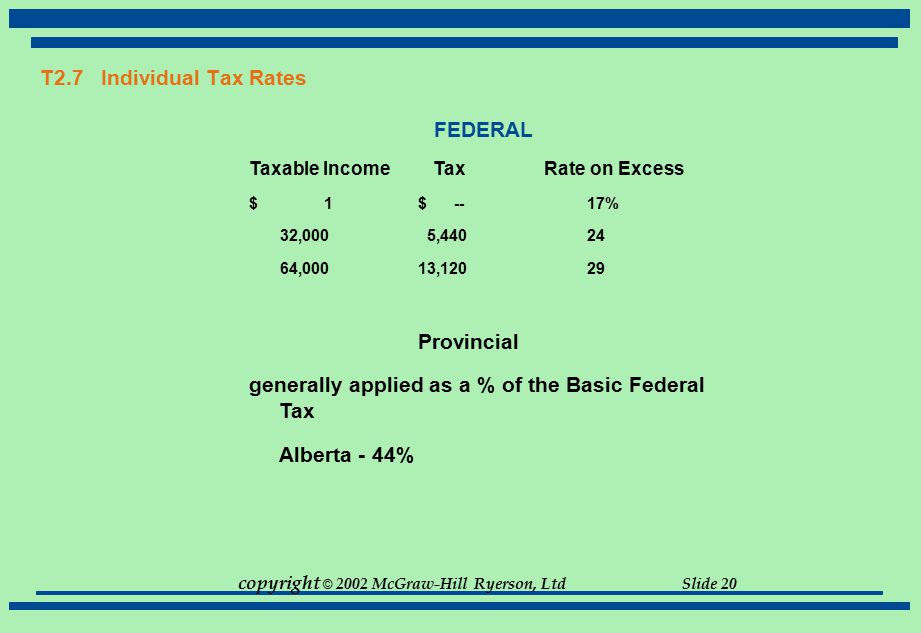 T2.7 Individual Tax Rates

FEDERAL

| Taxable Income | Tax | Rate on Excess |
|---|---|---|
| $ 1 | $ -- | 17% |
| 32,000 | 5,440 | 24 |
| 64,000 | 13,120 | 29 |

Provincial

generally applied as a % of the Basic Federal Tax

Alberta - 44%

copyright © 2002 McGraw-Hill Ryerson, Ltd Slide 20